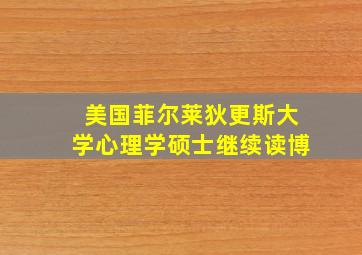 美国菲尔莱狄更斯大学心理学硕士继续读博